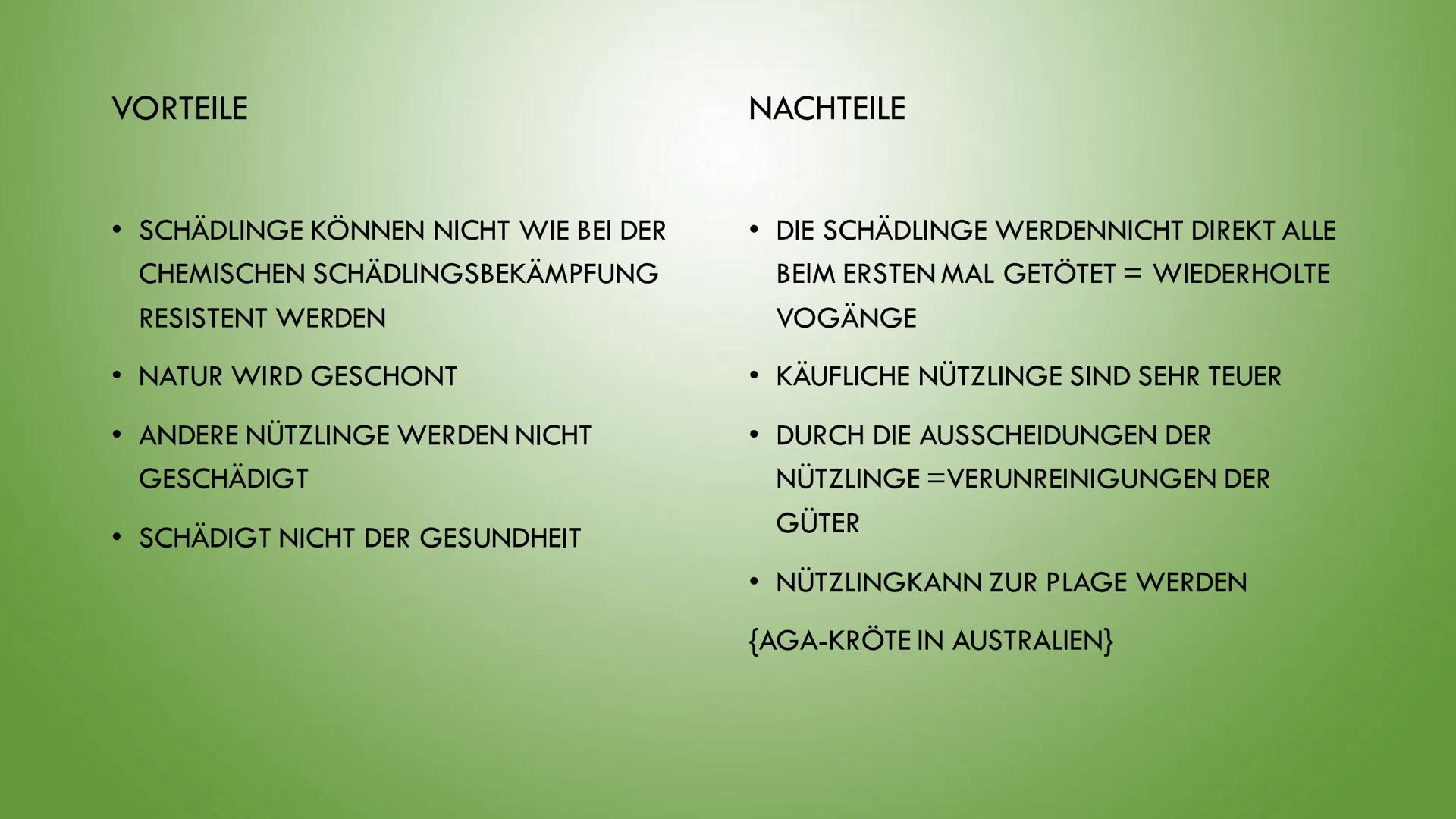 VORTEILE

• SCHÄDLINGE KÖNNEN NICHT WIE BEI DER CHEMISCHEN SCHÄDLINGSBEKÄMPFUNG RESISTENT WERDEN

• NATUR WIRD GESCHONT

• ANDERE NÜTZLINGE WERDEN NICHT GESCHÄDIGT

• SCHÄDIGT NICHT DER GESUNDHEIT

NACHTEILE

• DIE SCHÄDLINGE WERDENNICHT DIREKT ALLE BEIM ERSTEN MAL GETÖTET = WIEDERHOLTE VOGÄNGE

• KÄUFLICHE NÜTZLINGE SIND SEHR TEUER

• DURCH DIE AUSSCHEIDUNGEN DER NÜTZLINGE =VERUNREINIGUNGEN DER GÜTER

• NÜTZLINGKANN ZUR PLAGE WERDEN

{AGA-KRÖTE IN AUSTRALIEN}